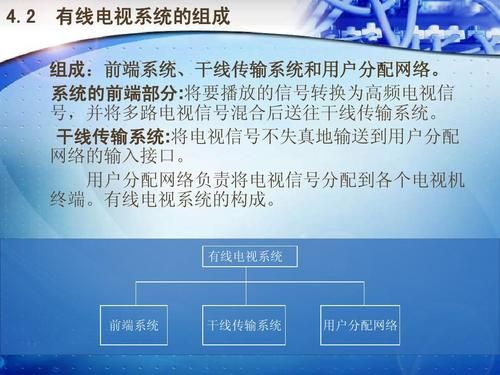 4.2 有线电视系统的组成

组成：前端系统、干线传输系统和用户分配网络。

系统的前端部分:将要播放的信号转换为高频电视信号，并将多路电视信号混合后送往干线传输系统。

干线传输系统:将电视信号不失真地输送到用户分配网络的输入接口。

用户分配网络负责将电视信号分配到各个电视机终端。有线电视系统的构成。

有线电视系统

前端系统

干线传输系统

用户分配网络